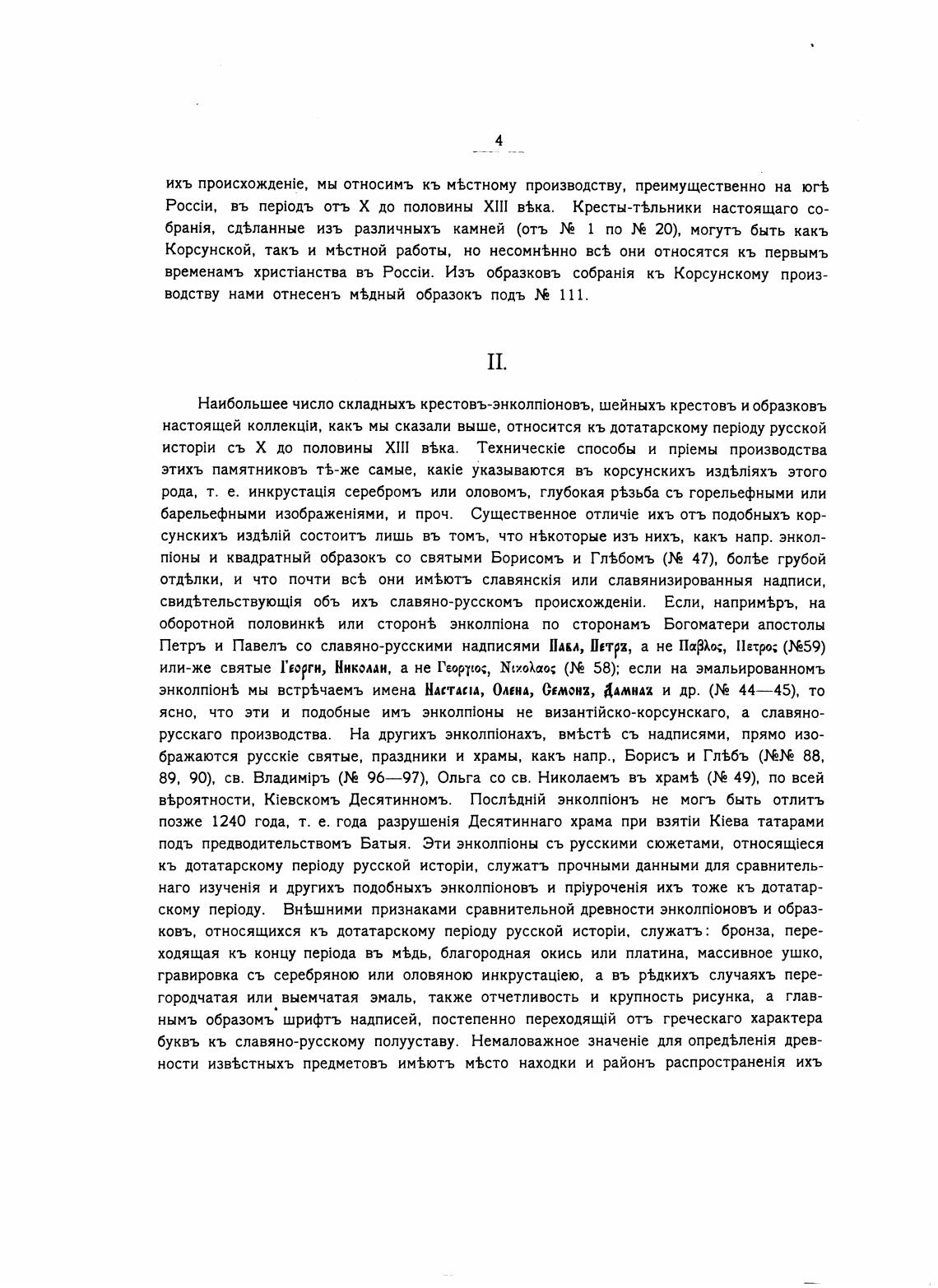 4

ихъ происхожденіе, мы относимъ къ мѣстному производству, преимущественно на югѣ Россіи, въ періодъ отъ X до половины XIII вѣка. Кресты-тѣльники настоящаго собранія, сдѣланные изъ различныхъ камней (отъ № 1 по № 20), могутъ быть какъ Корсунской, такъ и мѣстной работы, но несомнѣнно всѣ они относятся къ первымъ временамъ христіанства въ Россіи. Изъ образковъ собранія къ Корсунскому производству нами отнесенъ мѣдный образокъ подъ № 111.

II.

Наибольшее число складныхъ крестовъ-энколпіоновъ, шейныхъ крестовъ и образковъ настоящей коллекціи, какъ мы сказали выше, относится къ дотатарскому періоду русской исторіи съ X до половины XIII вѣка. Техническіе способы и пріемы производства этихъ памятниковъ тѣ-же самые, какіе указываются въ корсунскихъ издѣліяхъ этого рода, т. е. инкрустація серебромъ или оловомъ, глубокая рѣзьба съ горельефными или барельефными изображеніями, и проч. Существенное отличіе ихъ отъ подобныхъ корсунскихъ издѣлій состоитъ лишь въ томъ, что нѣкоторые изъ нихъ, какъ напр. энколпіоны и квадратный образокъ со святыми Борисомъ и Глѣбомъ (№ 47), болѣе грубой отдѣлки, и что почти всѣ они имѣютъ славянскія или славянизированныя надписи, свидѣтельствующія объ ихъ славяно-русскомъ происхожденіи. Если, напримѣръ, на оборотной половинкѣ или сторонѣ энколпіона по сторонамъ Богоматери апостолы Петръ и Павелъ со славяно-русскими надписями Павл, Петръ, а не Παβλος, Πετρος (№59) или-же святые Георги, Николаи, а не Γεοργιος, Νικολαος (№ 58); если на эмальированномъ энколпіонѣ мы встрѣчаемъ имена Настасіа, Олена, Семонъ, Дамиан и др. (№ 44—45), то ясно, что эти и подобные имъ энколпіоны не византійско-корсунскаго, а славяно-русскаго производства. На другихъ энколпіонахъ, вмѣстѣ съ надписями, прямо изображаются русскіе святые, праздники и храмы, какъ напр., Борисъ и Глѣбъ (№№ 88, 89, 90), св. Владиміръ (№ 96—97), Ольга со св. Николаемъ въ храмѣ (№ 49), по всей вѣроятности, Кіевскомъ Десятинномъ. Послѣдній энколпіонъ не могъ быть отлитъ позже 1240 года, т. е. года разрушенія Десятиннаго храма при взятіи Кіева татарами подъ предводительствомъ Батыя. Эти энколпіоны съ русскими сюжетами, относящіеся къ дотатарскому періоду русской исторіи, служатъ прочными данными для сравнительнаго изученія и другихъ подобныхъ энколпіоновъ и пріуроченія ихъ тоже къ дотатарскому періоду. Внѣшними признаками сравнительной древности энколпіоновъ и образковъ, относящихся къ дотатарскому періоду русской исторіи, служатъ: бронза, переходящая къ концу періода въ мѣдь, благородная окись или платина, массивное ушко, гравировка съ серебряною или оловяною инкрустаціею, а въ рѣдкихъ случаяхъ перегородчатая или выемчатая эмаль, также отчетливость и крупность рисунка, а главнымъ образомъ шрифтъ надписей, постепенно переходящій отъ греческаго характера буквъ къ славяно-русскому полууставу. Немаловажное значеніе для опредѣленія древности извѣстныхъ предметовъ имѣютъ мѣсто находки и районъ распространенія ихъ